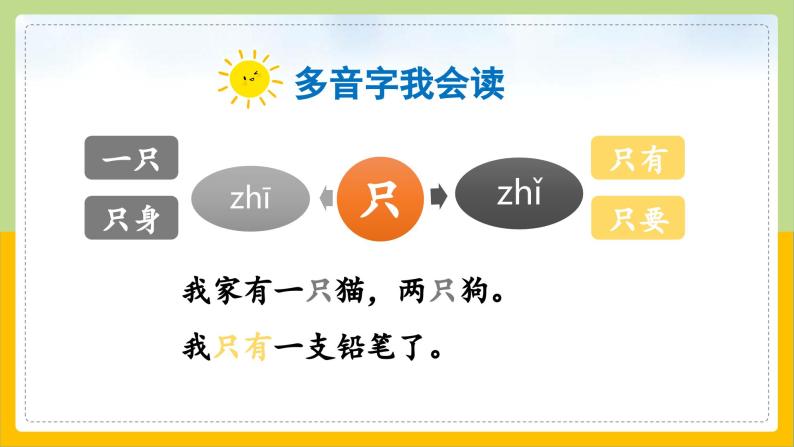 多音字我会读

一只
只身
zhī
只
zhǐ
只有
只要

我家有一只猫，两只狗。
我只有一支铅笔了。